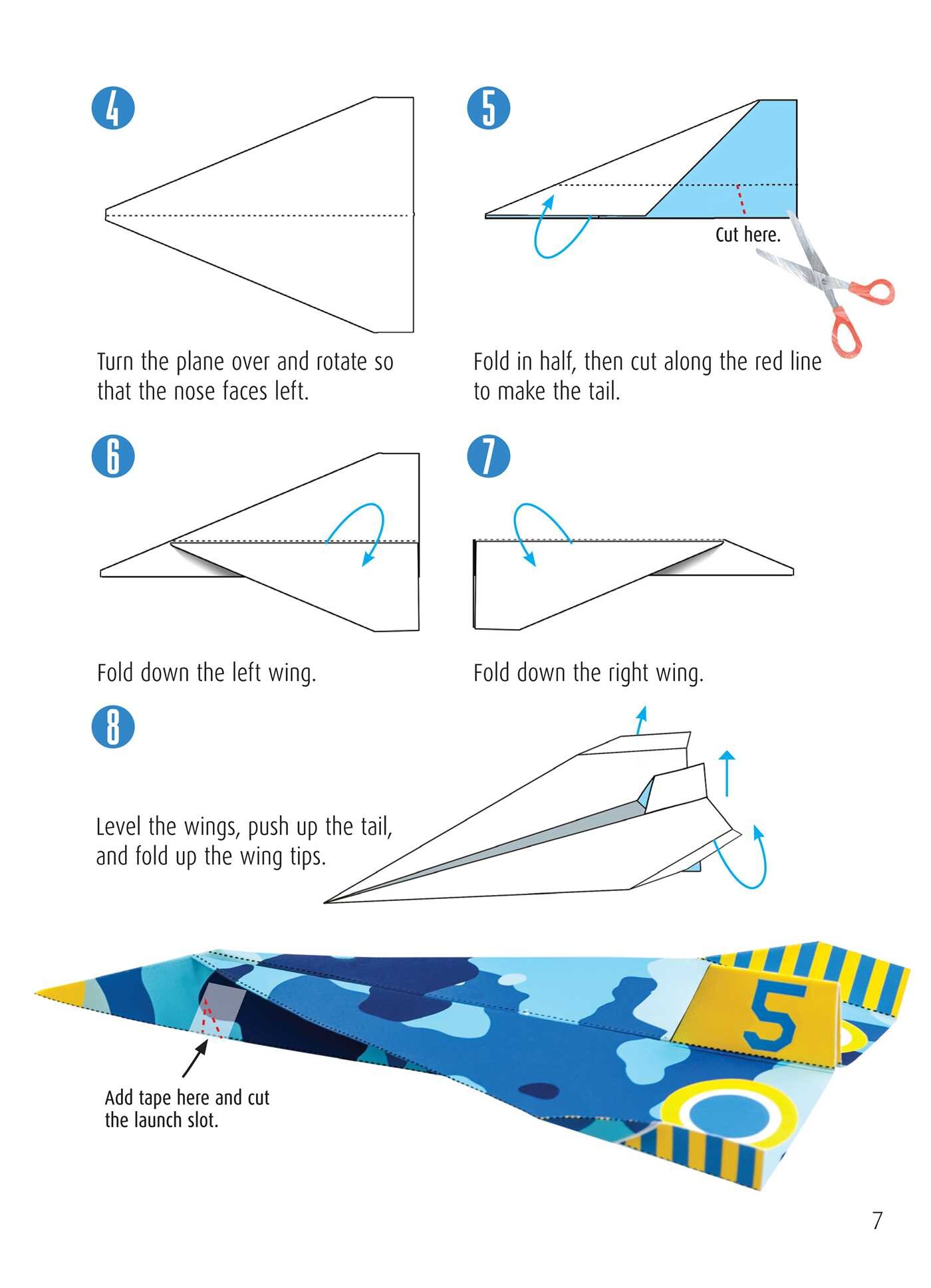 4

Turn the plane over and rotate so that the nose faces left.

5

Cut here.

Fold in half, then cut along the red line to make the tail.

6

Fold down the left wing.

7

Fold down the right wing.

8

Level the wings, push up the tail, and fold up the wing tips.

5

Add tape here and cut the launch slot.

7